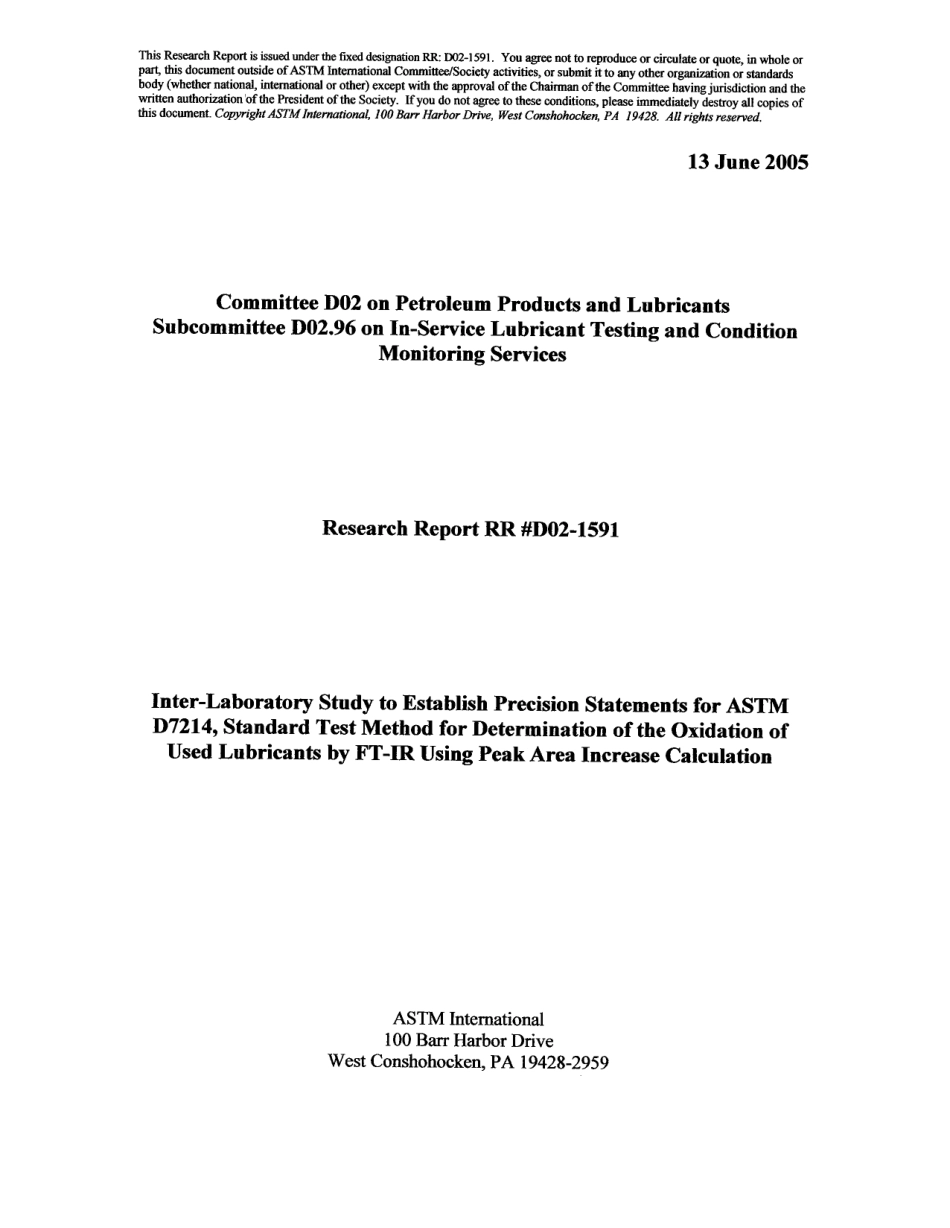 This Research Report is issued under the fixed designation RR: D02-1591. You agree not to reproduce or circulate or quote, in whole or part, this document outside of ASTM International Committee/Society activities, or submit it to any other organization or standards body (whether national, international or other) except with the approval of the Chairman of the Committee having jurisdiction and the written authorization of the President of the Society. If you do not agree to these conditions, please immediately destroy all copies of this document. Copyright ASTM International, 100 Barr Harbor Drive, West Conshohocken, PA 19428. All rights reserved.

13 June 2005

Committee D02 on Petroleum Products and Lubricants
Subcommittee D02.96 on In-Service Lubricant Testing and Condition Monitoring Services

Research Report RR #D02-1591

Inter-Laboratory Study to Establish Precision Statements for ASTM D7214, Standard Test Method for Determination of the Oxidation of Used Lubricants by FT-IR Using Peak Area Increase Calculation

ASTM International
100 Barr Harbor Drive
West Conshohocken, PA 19428-2959